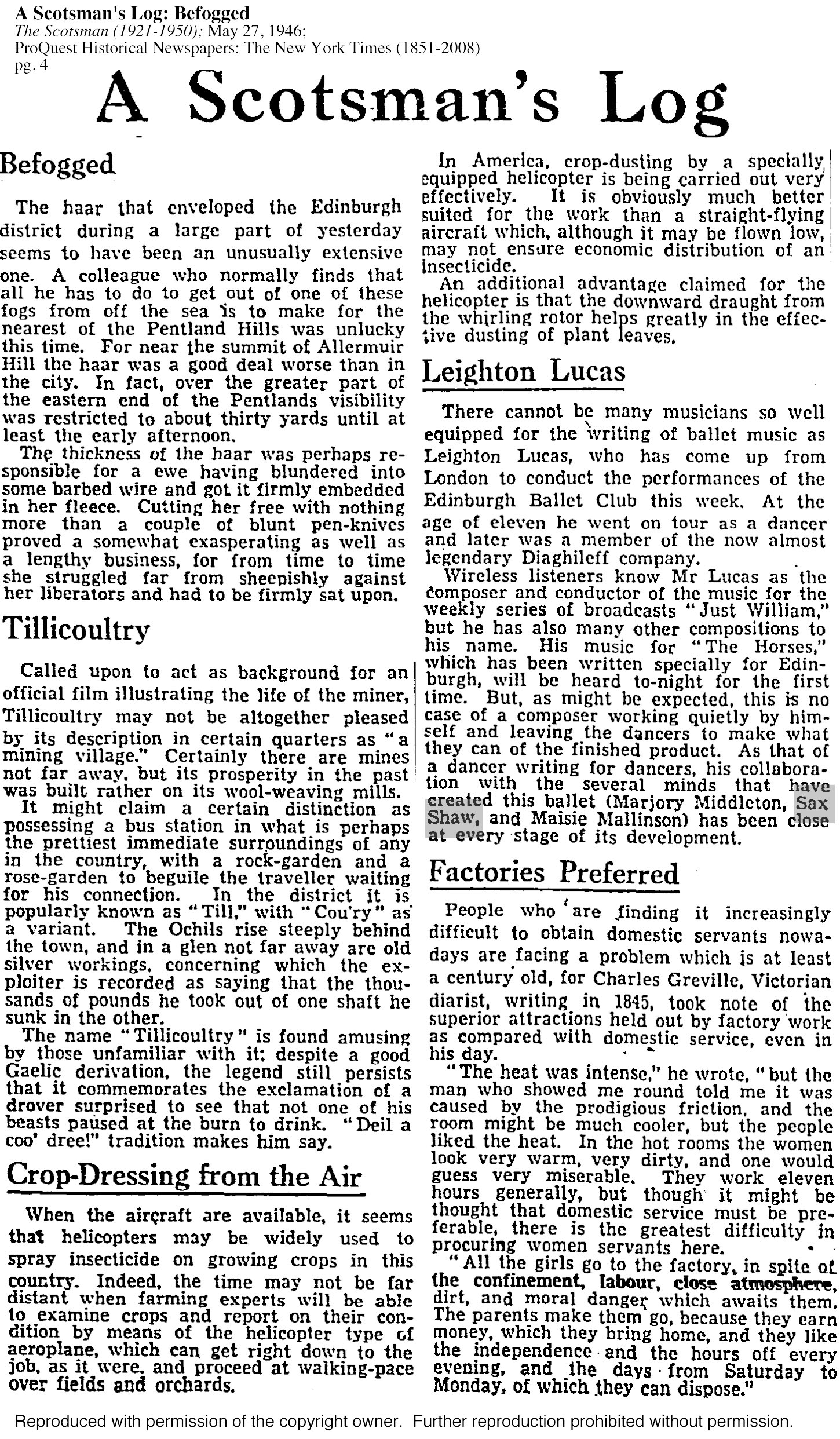 A Scotsman's Log: Befogged
The Scotsman (1921-1950); May 27, 1946;
ProQuest Historical Newspapers: The New York Times (1851-2008)
pg. 4

A Scotsman's Log

Befogged

The haar that enveloped the Edinburgh district during a large part of yesterday seems to have been an unusually extensive one. A colleague who normally finds that all he has to do to get out of one of these fogs from off the sea is to make for the nearest of the Pentland Hills was unlucky this time. For near the summit of Allermuir Hill the haar was a good deal worse than in the city. In fact, over the greater part of the eastern end of the Pentlands visibility was restricted to about thirty yards until at least the early afternoon.

The thickness of the haar was perhaps responsible for a ewe having blundered into some barbed wire and got it firmly embedded in her fleece. Cutting her free with nothing more than a couple of blunt pen-knives proved a somewhat exasperating as well as a lengthy business, for from time to time she struggled far from sheepishly against her liberators and had to be firmly sat upon.

Tillicoultry

Called upon to act as background for an official film illustrating the life of the miner, Tillicoultry may not be altogether pleased by its description in certain quarters as "a mining village." Certainly there are mines not far away, but its prosperity in the past was built rather on its wool-weaving mills.

It might claim a certain distinction as possessing a bus station in what is perhaps the prettiest immediate surroundings of any in the country, with a rock-garden and a rose-garden to beguile the traveller waiting for his connection. In the district it is popularly known as "Till," with "Cou'ry" as a variant. The Ochils rise steeply behind the town, and in a glen not far away are old silver workings, concerning which the exploiter is recorded as saying that the thousands of pounds he took out of one shaft he sunk in the other.

The name "Tillicoultry" is found amusing by those unfamiliar with it; despite a good Gaelic derivation, the legend still persists that it commemorates the exclamation of a drover surprised to see that not one of his beasts paused at the burn to drink. "Deil a coo' dree!" tradition makes him say.

Crop-Dressing from the Air

When the aircraft are available, it seems that helicopters may be widely used to spray insecticide on growing crops in this country. Indeed, the time may not be far distant when farming experts will be able to examine crops and report on their condition by means of the helicopter type of aeroplane, which can get right down to the job, as it were, and proceed at walking-pace over fields and orchards.

In America, crop-dusting by a specially equipped helicopter is being carried out very effectively. It is obviously much better suited for the work than a straight-flying aircraft which, although it may be flown low, may not ensure economic distribution of an insecticide.

An additional advantage claimed for the helicopter is that the downward draught from the whirling rotor helps greatly in the effective dusting of plant leaves.

Leighton Lucas

There cannot be many musicians so well equipped for the writing of ballet music as Leighton Lucas, who has come up from London to conduct the performances of the Edinburgh Ballet Club this week. At the age of eleven he went on tour as a dancer and later was a member of the now almost legendary Diaghileff company.

Wireless listeners know Mr Lucas as the composer and conductor of the music for the weekly series of broadcasts "Just William," but he has also many other compositions to his name. His music for "The Horses," which has been written specially for Edinburgh, will be heard to-night for the first time. But, as might be expected, this is no case of a composer working quietly by himself and leaving the dancers to make what they can of the finished product. As that of a dancer writing for dancers, his collaboration with the several minds that have created this ballet (Marjory Middleton, Sax Shaw, and Maisie Mallinson) has been close at every stage of its development.

Factories Preferred

People who are finding it increasingly difficult to obtain domestic servants nowadays are facing a problem which is at least a century old, for Charles Greville, Victorian diarist, writing in 1845, took note of the superior attractions held out by factory work as compared with domestic service, even in his day.

"The heat was intense," he wrote, "but the man who showed me round told me it was caused by the prodigious friction, and the room might be much cooler, but the people liked the heat. In the hot rooms the women look very warm, very dirty, and one would guess very miserable. They work eleven hours generally, but though it might be thought that domestic service must be preferable, there is the greatest difficulty in procuring women servants here.

"All the girls go to the factory, in spite of the confinement, labour, close atmosphere, dirt, and moral danger which awaits them. The parents make them go, because they earn money, which they bring home, and they like the independence and the hours off every evening, and the days from Saturday to Monday, of which they can dispose."

Reproduced with permission of the copyright owner. Further reproduction prohibited without permission.